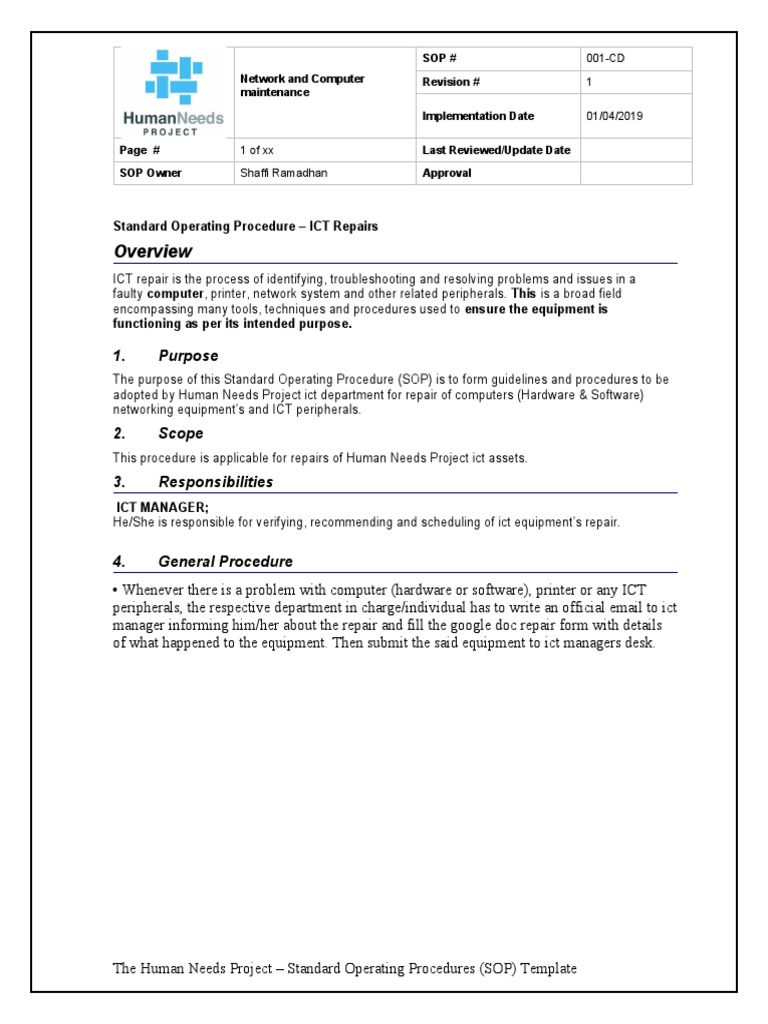 | HumanNeeds PROJECT | Network and Computer maintenance | SOP # | 001-CD |
|---|---|---|---|
| | | Revision # | 1 |
| | | Implementation Date | 01/04/2019 |
| Page # | 1 of xx | Last Reviewed/Update Date | |
| SOP Owner | Shaffi Ramadhan | Approval | |

Standard Operating Procedure – ICT Repairs

Overview

ICT repair is the process of identifying, troubleshooting and resolving problems and issues in a faulty computer, printer, network system and other related peripherals. This is a broad field encompassing many tools, techniques and procedures used to ensure the equipment is functioning as per its intended purpose.

1. Purpose

The purpose of this Standard Operating Procedure (SOP) is to form guidelines and procedures to be adopted by Human Needs Project ict department for repair of computers (Hardware & Software) networking equipment's and ICT peripherals.

2. Scope

This procedure is applicable for repairs of Human Needs Project ict assets.

3. Responsibilities

ICT MANAGER;
He/She is responsible for verifying, recommending and scheduling of ict equipment's repair.

4. General Procedure

• Whenever there is a problem with computer (hardware or software), printer or any ICT peripherals, the respective department in charge/individual has to write an official email to ict manager informing him/her about the repair and fill the google doc repair form with details of what happened to the equipment. Then submit the said equipment to ict managers desk.

The Human Needs Project – Standard Operating Procedures (SOP) Template